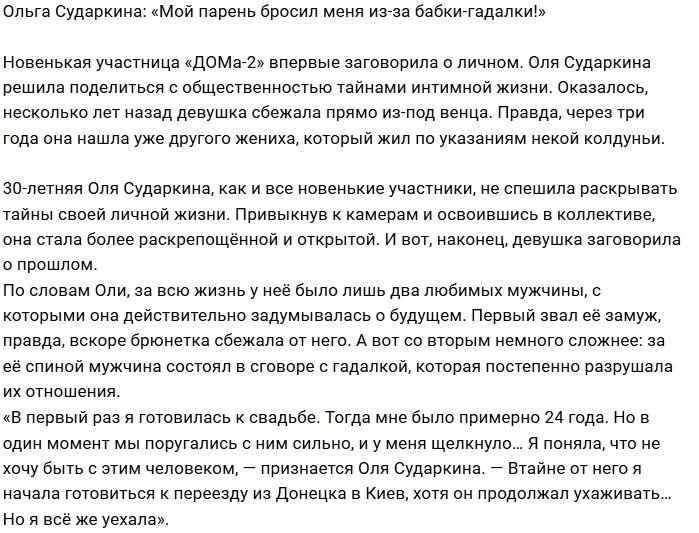 Ольга Сударкина: «Мой парень бросил меня из-за бабки-гадалки!»

Новенькая участница «ДОМа-2» впервые заговорила о личном. Оля Сударкина решила поделиться с общественностью тайнами интимной жизни. Оказалось, несколько лет назад девушка сбежала прямо из-под венца. Правда, через три года она нашла уже другого жениха, который жил по указаниям некой колдуньи.

30-летняя Оля Сударкина, как и все новенькие участники, не спешила раскрывать тайны своей личной жизни. Привыкнув к камерам и освоившись в коллективе, она стала более раскрепощённой и открытой. И вот, наконец, девушка заговорила о прошлом.
По словам Оли, за всю жизнь у неё было лишь два любимых мужчины, с которыми она действительно задумывалась о будущем. Первый звал её замуж, правда, вскоре брюнетка сбежала от него. А вот со вторым немного сложнее: за её спиной мужчина состоял в сговоре с гадалкой, которая постепенно разрушала их отношения.
«В первый раз я готовилась к свадьбе. Тогда мне было примерно 24 года. Но в один момент мы поругались с ним сильно, и у меня щелкнуло… Я поняла, что не хочу быть с этим человеком, — признается Оля Сударкина. — Втайне от него я начала готовиться к переезду из Донецка в Киев, хотя он продолжал ухаживать… Но я всё же уехала».